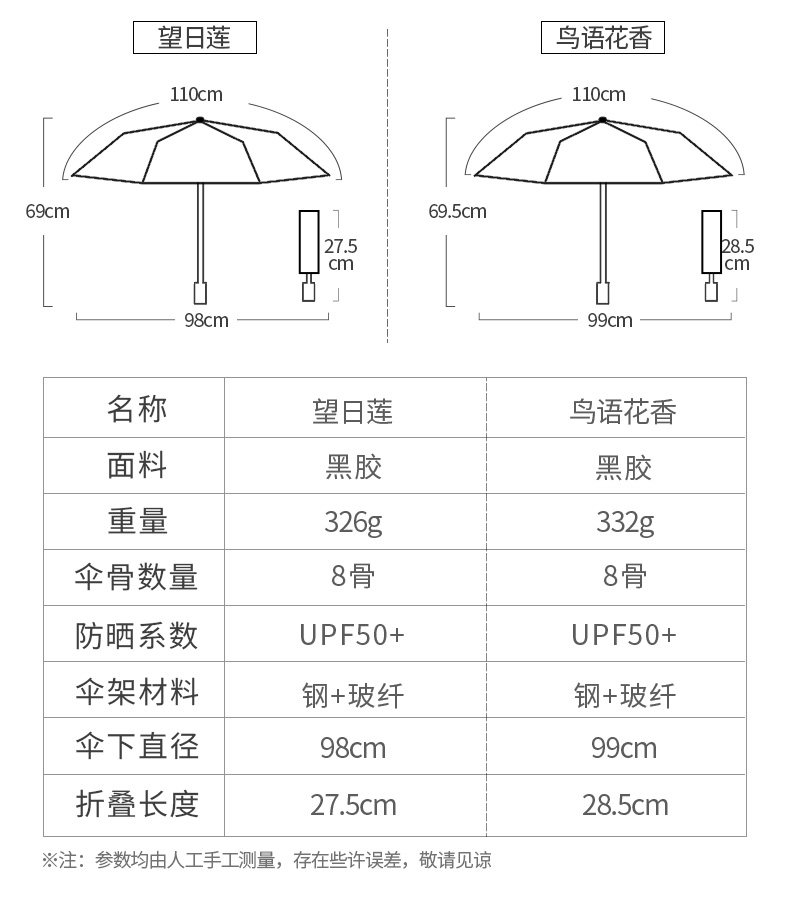 望日莲

110cm

69cm

27.5 cm

98cm

鸟语花香

110cm

69.5cm

28.5 cm

99cm

| 名称 | 望日莲 | 鸟语花香 |
|---|---|---|
| 面料 | 黑胶 | 黑胶 |
| 重量 | 326g | 332g |
| 伞骨数量 | 8骨 | 8骨 |
| 防晒系数 | UPF50+ | UPF50+ |
| 伞架材料 | 钢+玻纤 | 钢+玻纤 |
| 伞下直径 | 98cm | 99cm |
| 折叠长度 | 27.5cm | 28.5cm |

※注：参数均由人工手工测量，存在些许误差，敬请见谅